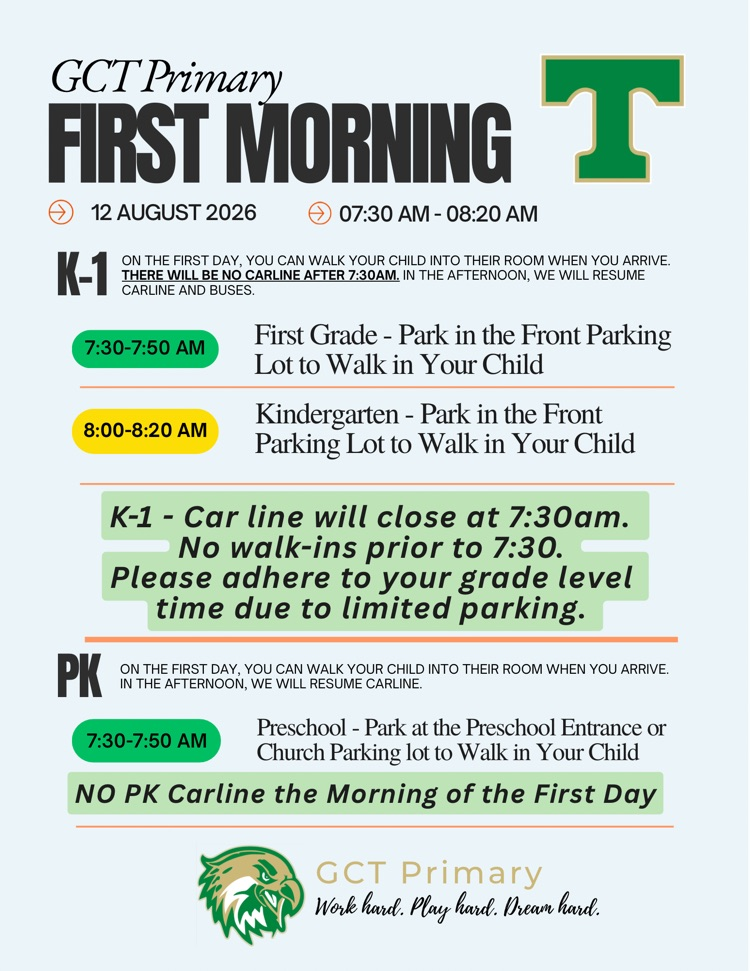 GCT Primary
FIRST MORNING

T

12 AUGUST 2026

07:30 AM - 08:20 AM

K-1 ON THE FIRST DAY, YOU CAN WALK YOUR CHILD INTO THEIR ROOM WHEN YOU ARRIVE. THERE WILL BE NO CARLINE AFTER 7:30AM. IN THE AFTERNOON, WE WILL RESUME CARLINE AND BUSES.

7:30-7:50 AM First Grade - Park in the Front Parking Lot to Walk in Your Child

8:00-8:20 AM Kindergarten - Park in the Front Parking Lot to Walk in Your Child

K-1 - Car line will close at 7:30am. No walk-ins prior to 7:30. Please adhere to your grade level time due to limited parking.

PK ON THE FIRST DAY, YOU CAN WALK YOUR CHILD INTO THEIR ROOM WHEN YOU ARRIVE. IN THE AFTERNOON, WE WILL RESUME CARLINE.

7:30-7:50 AM Preschool - Park at the Preschool Entrance or Church Parking lot to Walk in Your Child

NO PK Carline the Morning of the First Day

GCT Primary
Work hard. Play hard. Dream hard.